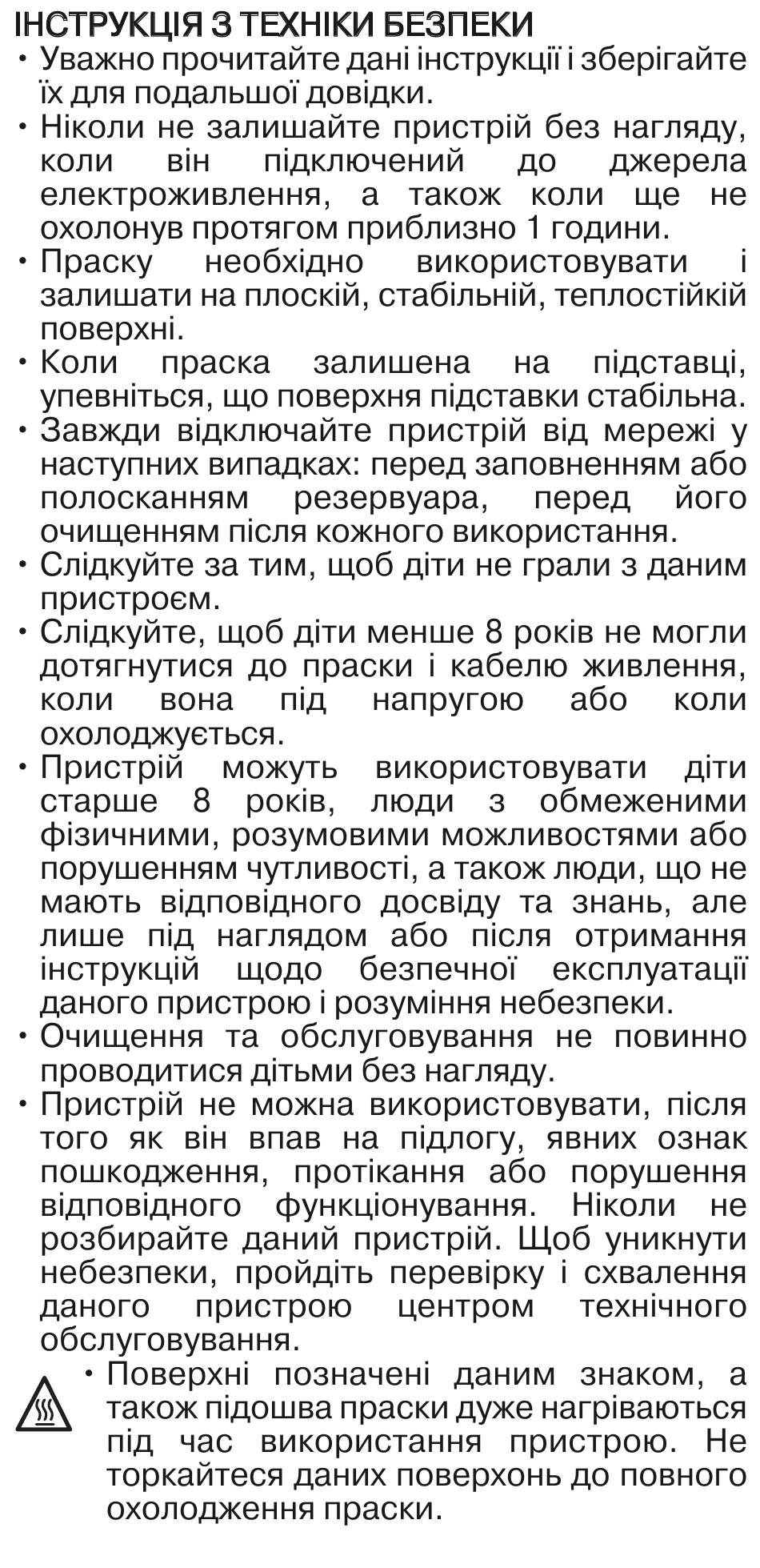 ІНСТРУКЦІЯ З ТЕХНІКИ БЕЗПЕКИ

• Уважно прочитайте дані інструкції і зберігайте їх для подальшої довідки.

• Ніколи не залишайте пристрій без нагляду, коли він підключений до джерела електроживлення, а також коли ще не охолонув протягом приблизно 1 години.

• Праску необхідно використовувати і залишати на плоскій, стабільній, теплостійкій поверхні.

• Коли праска залишена на підставці, упевніться, що поверхня підставки стабільна.

• Завжди відключайте пристрій від мережі у наступних випадках: перед заповненням або полосканням резервуара, перед його очищенням після кожного використання.

• Слідкуйте за тим, щоб діти не грали з даним пристроєм.

• Слідкуйте, щоб діти менше 8 років не могли дотягнутися до праски і кабелю живлення, коли вона під напругою або коли охолоджується.

• Пристрій можуть використовувати діти старше 8 років, люди з обмеженими фізичними, розумовими можливостями або порушенням чутливості, а також люди, що не мають відповідного досвіду та знань, але лише під наглядом або після отримання інструкцій щодо безпечної експлуатації даного пристрою і розуміння небезпеки.

• Очищення та обслуговування не повинно проводитися дітьми без нагляду.

• Пристрій не можна використовувати, після того як він впав на підлогу, явних ознак пошкодження, протікання або порушення відповідного функціонування. Ніколи не розбирайте даний пристрій. Щоб уникнути небезпеки, пройдіть перевірку і схвалення даного пристрою центром технічного обслуговування.

• Поверхні позначені даним знаком, а також підошва праски дуже нагріваються під час використання пристрою. Не торкайтеся даних поверхонь до повного охолодження праски.